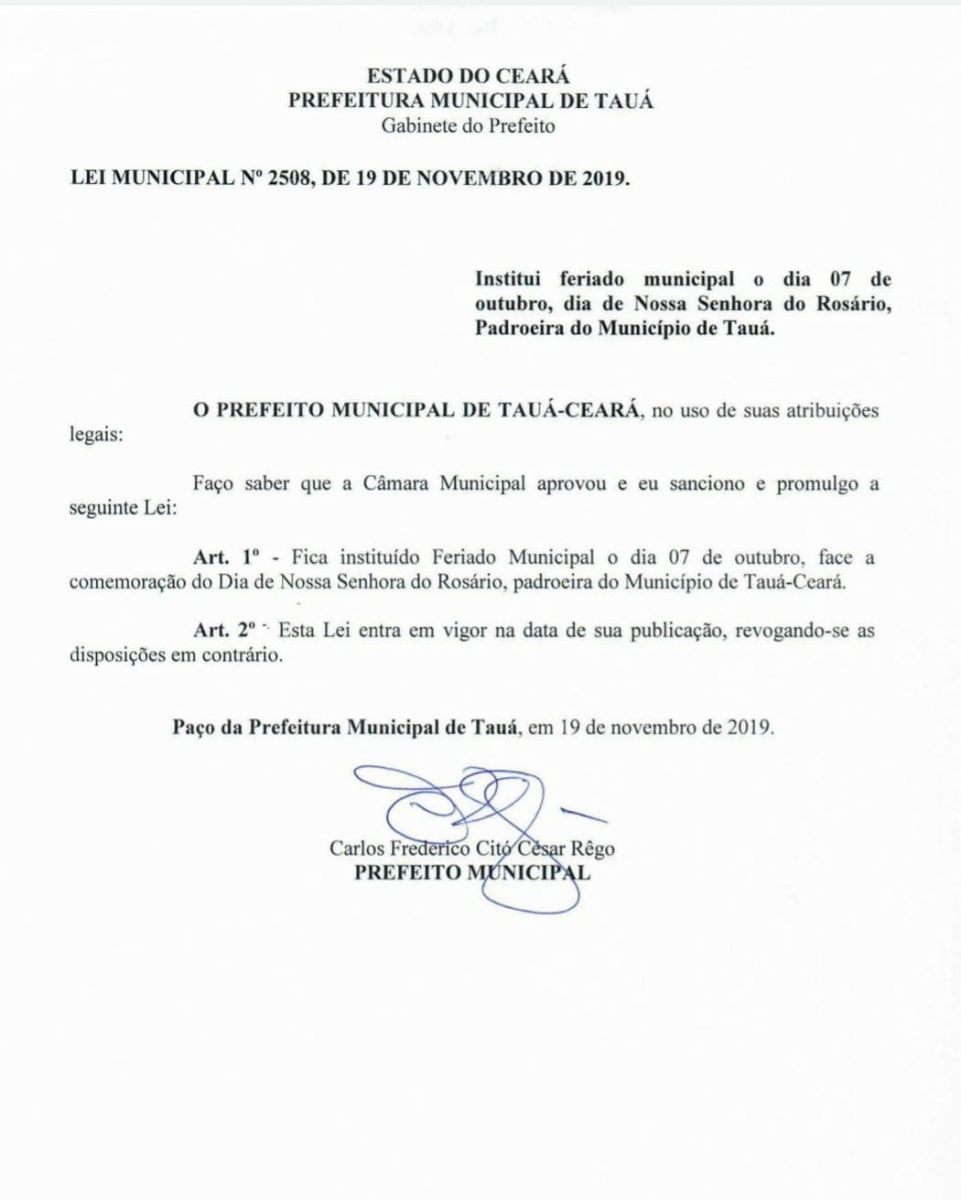 ESTADO DO CEARÁ
PREFEITURA MUNICIPAL DE TAUÁ
Gabinete do Prefeito

LEI MUNICIPAL Nº 2508, DE 19 DE NOVEMBRO DE 2019.

Institui feriado municipal o dia 07 de outubro, dia de Nossa Senhora do Rosário, Padroeira do Município de Tauá.

O PREFEITO MUNICIPAL DE TAUÁ-CEARÁ, no uso de suas atribuições legais:

Faço saber que a Câmara Municipal aprovou e eu sanciono e promulgo a seguinte Lei:

Art. 1º - Fica instituído Feriado Municipal o dia 07 de outubro, face a comemoração do Dia de Nossa Senhora do Rosário, padroeira do Município de Tauá-Ceará.

Art. 2º - Esta Lei entra em vigor na data de sua publicação, revogando-se as disposições em contrário.

Paço da Prefeitura Municipal de Tauá, em 19 de novembro de 2019.

Carlos Frederico Citó César Rêgo
PREFEITO MUNICIPAL